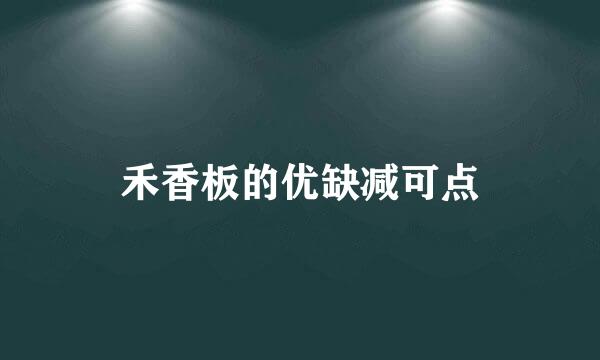 禾香板的优缺减可点